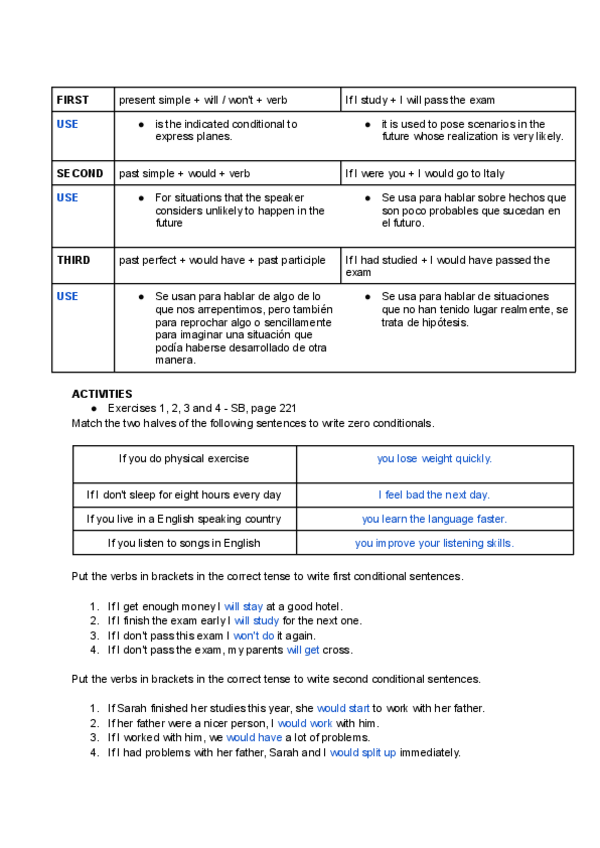 | FIRST | present simple + will / won't + verb | If I study + I will pass the exam |
|---|---|---|
| USE | ● is the indicated conditional to express planes. | ● it is used to pose scenarios in the future whose realization is very likely. |
| SECOND | past simple + would + verb | If I were you + I would go to Italy |
| USE | ● For situations that the speaker considers unlikely to happen in the future | ● Se usa para hablar sobre hechos que son poco probables que sucedan en el futuro. |
| THIRD | past perfect + would have + past participle | If I had studied + I would have passed the exam |
| USE | ● Se usan para hablar de algo de lo que nos arrepentimos, pero también para reprochar algo o sencillamente para imaginar una situación que podía haberse desarrollado de otra manera. | ● Se usa para hablar de situaciones que no han tenido lugar realmente, se trata de hipótesis. |

ACTIVITIES
● Exercises 1, 2, 3 and 4 - SB, page 221
Match the two halves of the following sentences to write zero conditionals.

| If you do physical exercise | you lose weight quickly. |
|---|---|
| If I don't sleep for eight hours every day | I feel bad the next day. |
| If you live in a English speaking country | you learn the language faster. |
| If you listen to songs in English | you improve your listening skills. |

Put the verbs in brackets in the correct tense to write first conditional sentences.

1. If I get enough money I will stay at a good hotel.
2. If I finish the exam early I will study for the next one.
3. If I don't pass this exam I won't do it again.
4. If I don't pass the exam, my parents will get cross.

Put the verbs in brackets in the correct tense to write second conditional sentences.

1. If Sarah finished her studies this year, she would start to work with her father.
2. If her father were a nicer person, I would work with him.
3. If I worked with him, we would have a lot of problems.
4. If I had problems with her father, Sarah and I would split up immediately.